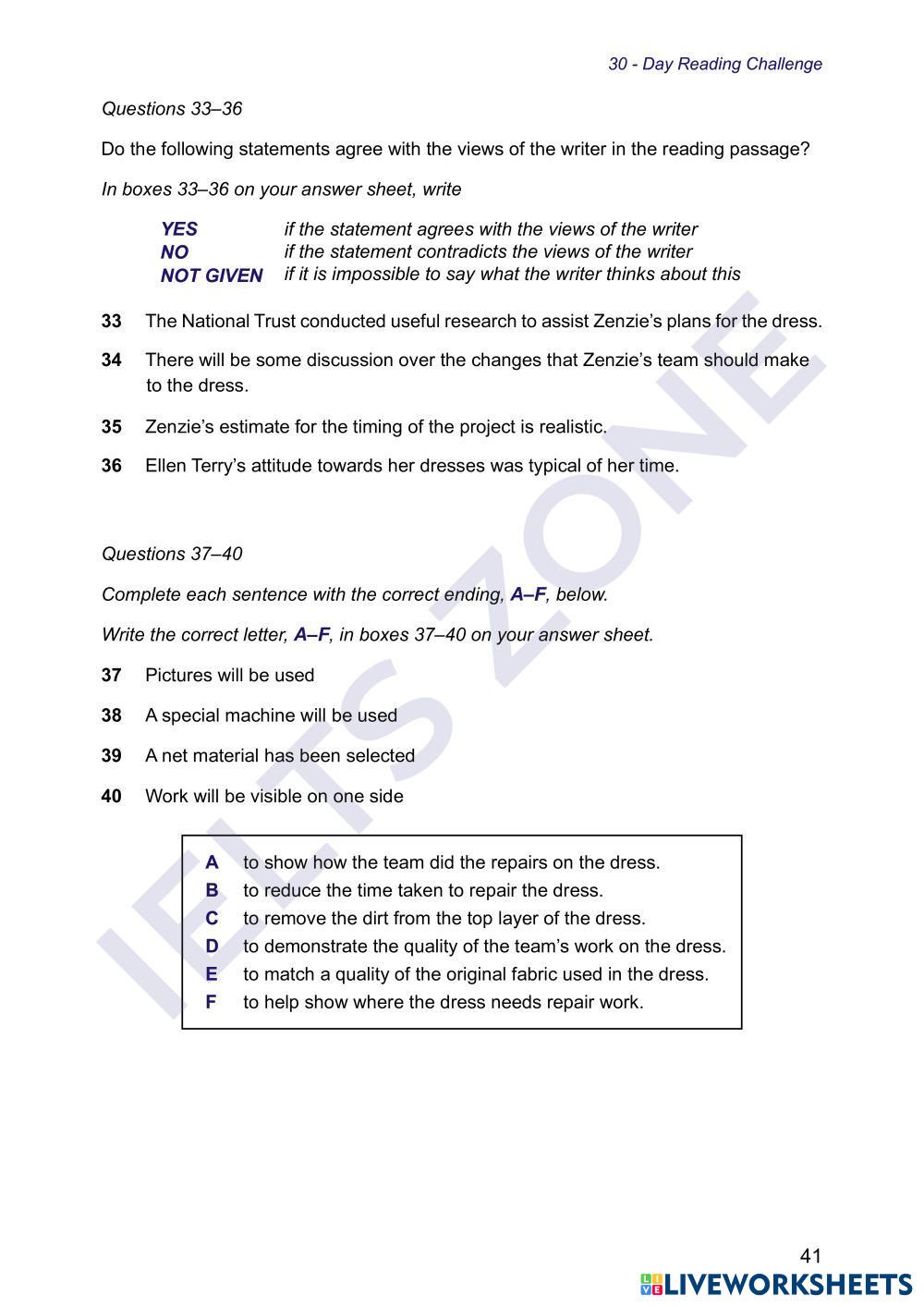 30 - Day Reading Challenge

Questions 33–36

Do the following statements agree with the views of the writer in the reading passage?

In boxes 33–36 on your answer sheet, write

YES if the statement agrees with the views of the writer
NO if the statement contradicts the views of the writer
NOT GIVEN if it is impossible to say what the writer thinks about this

33 The National Trust conducted useful research to assist Zenzie's plans for the dress.

34 There will be some discussion over the changes that Zenzie's team should make to the dress.

35 Zenzie's estimate for the timing of the project is realistic.

36 Ellen Terry's attitude towards her dresses was typical of her time.

Questions 37–40

Complete each sentence with the correct ending, A–F, below.

Write the correct letter, A–F, in boxes 37–40 on your answer sheet.

37 Pictures will be used

38 A special machine will be used

39 A net material has been selected

40 Work will be visible on one side

A to show how the team did the repairs on the dress.
B to reduce the time taken to repair the dress.
C to remove the dirt from the top layer of the dress.
D to demonstrate the quality of the team's work on the dress.
E to match a quality of the original fabric used in the dress.
F to help show where the dress needs repair work.

IELTS ZONE

41

LIVEWORKSHEETS